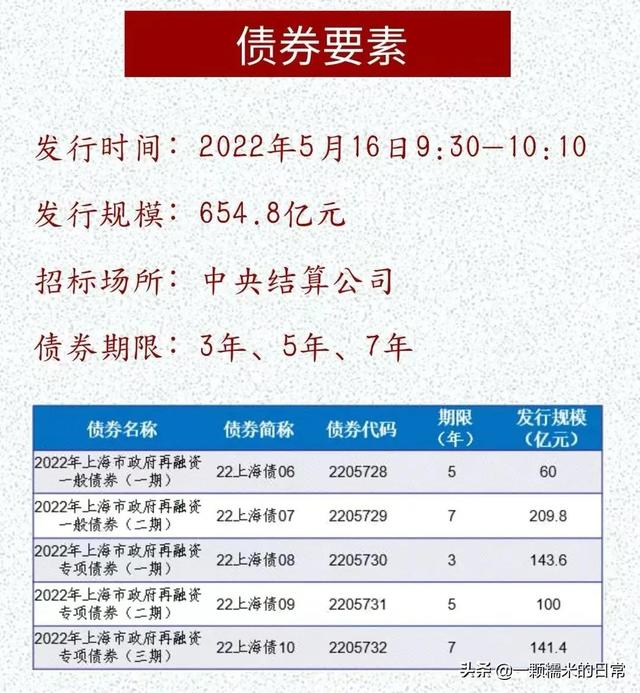 债券要素

发行时间：2022年5月16日9:30—10:10

发行规模：654.8亿元

招标场所：中央结算公司

债券期限：3年、5年、7年

| 债券名称 | 债券简称 | 债券代码 | 期限（年） | 发行规模（亿元） |
|---|---|---|---|---|
| 2022年上海市政府再融资一般债券（一期） | 22上海债06 | 2205728 | 5 | 60 |
| 2022年上海市政府再融资一般债券（二期） | 22上海债07 | 2205729 | 7 | 209.8 |
| 2022年上海市政府再融资专项债券（一期） | 22上海债08 | 2205730 | 3 | 143.6 |
| 2022年上海市政府再融资专项债券（二期） | 22上海债09 | 2205731 | 5 | 100 |
| 2022年上海市政府再融资专项债券（三期） | 22上海债10 | 2205732 | 7 | 141.4 |

头条 @一颗糯米的日常